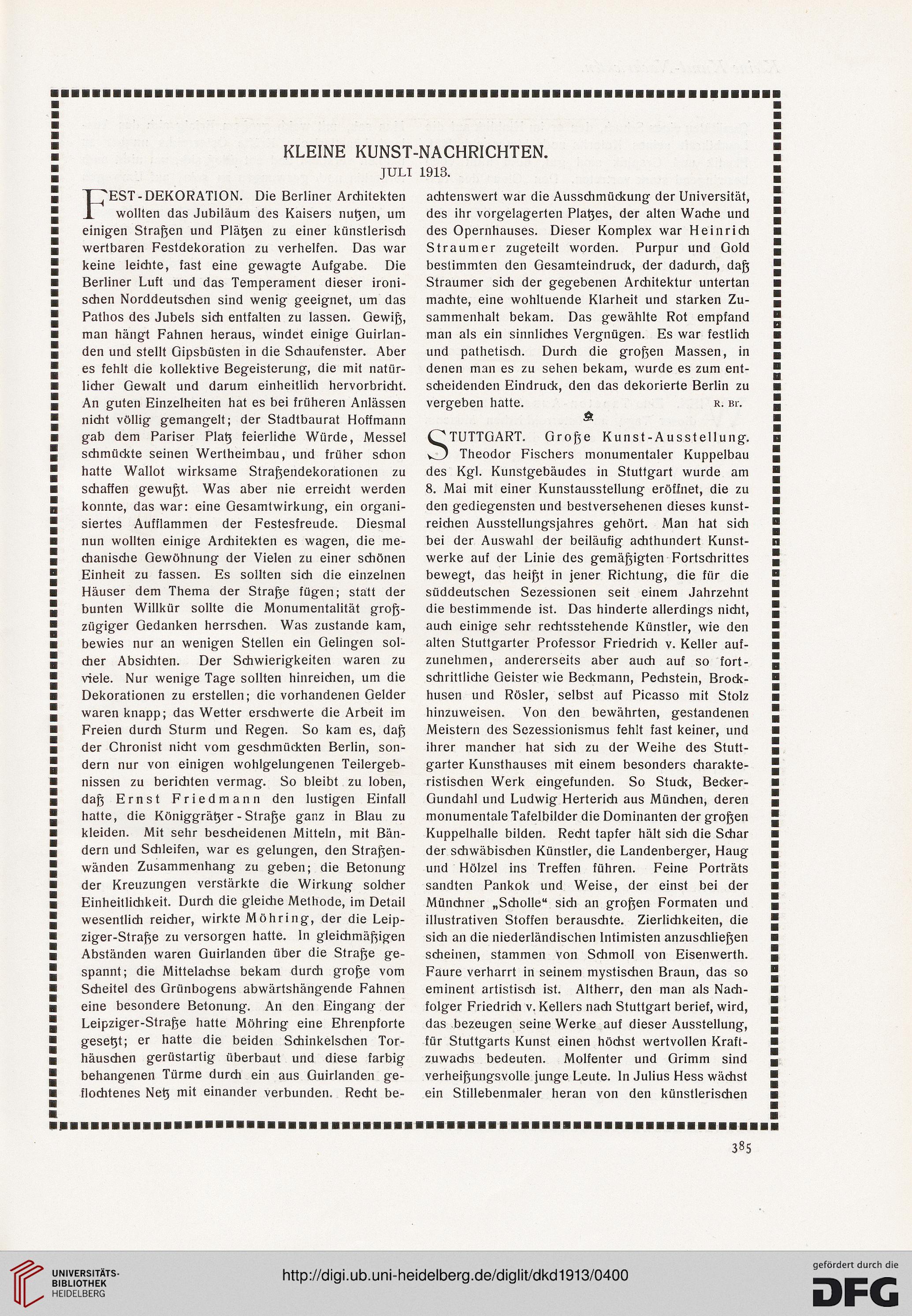 KLEINE KUNST-NACHRICHTEN.

JULI 1913.

FEST-DEKORATION. Die Berliner Architekten wollten das Jubiläum des Kaisers nutzen, um einigen Straßen und Plätzen zu einer künstlerisch wertbaren Festdekoration zu verhelfen. Das war keine leichte, fast eine gewagte Aufgabe. Die Berliner Luft und das Temperament dieser ironischen Norddeutschen sind wenig geeignet, um das Pathos des Jubels sich entfalten zu lassen. Gewiß, man hängt Fahnen heraus, windet einige Guirlanden und stellt Gipsbüsten in die Schaufenster. Aber es fehlt die kollektive Begeisterung, die mit natürlicher Gewalt und darum einheitlich hervorbricht. An guten Einzelheiten hat es bei früheren Anlässen nicht völlig gemangelt; der Stadtbaurat Hoffmann gab dem Pariser Platz feierliche Würde, Messel schmückte seinen Wertheimbau, und früher schon hatte Wallot wirksame Straßendekorationen zu schaffen gewußt. Was aber nie erreicht werden konnte, das war: eine Gesamtwirkung, ein organisiertes Aufflammen der Festesfreude. Diesmal nun wollten einige Architekten es wagen, die mechanische Gewöhnung der Vielen zu einer schönen Einheit zu fassen. Es sollten sich die einzelnen Häuser dem Thema der Straße fügen; statt der bunten Willkür sollte die Monumentalität großzügiger Gedanken herrschen. Was zustande kam, bewies nur an wenigen Stellen ein Gelingen solcher Absichten. Der Schwierigkeiten waren zu viele. Nur wenige Tage sollten hinreichen, um die Dekorationen zu erstellen; die vorhandenen Gelder waren knapp; das Wetter erschwerte die Arbeit im Freien durch Sturm und Regen. So kam es, daß der Chronist nicht vom geschmückten Berlin, sondern nur von einigen wohlgelungenen Teilergebnissen zu berichten vermag. So bleibt zu loben, daß Ernst Friedmann den lustigen Einfall hatte, die Königgrätzer-Straße ganz in Blau zu kleiden. Mit sehr bescheidenen Mitteln, mit Bändern und Schleifen, war es gelungen, den Straßenwänden Zusammenhang zu geben; die Betonung der Kreuzungen verstärkte die Wirkung solcher Einheitlichkeit. Durch die gleiche Methode, im Detail wesentlich reicher, wirkte Möhring, der die Leipziger-Straße zu versorgen hatte. In gleichmäßigen Abständen waren Guirlanden über die Straße gespannt; die Mittelachse bekam durch große vom Scheitel des Grünbogens abwärtshängende Fahnen eine besondere Betonung. An den Eingang der Leipziger-Straße hatte Möhring eine Ehrenpforte gesetzt; er hatte die beiden Schinkelschen Torhäuschen gerüstartig überbaut und diese farbig behangenen Türme durch ein aus Guirlanden geflochtenes Netz mit einander verbunden. Recht beachtenswert war die Ausschmückung der Universität, des ihr vorgelagerten Platzes, der alten Wache und des Opernhauses. Dieser Komplex war Heinrich Straumer zugeteilt worden. Purpur und Gold bestimmten den Gesamteindruck, der dadurch, daß Straumer sich der gegebenen Architektur untertan machte, eine wohltuende Klarheit und starken Zusammenhalt bekam. Das gewählte Rot empfand man als ein sinnliches Vergnügen. Es war festlich und pathetisch. Durch die großen Massen, in denen man es zu sehen bekam, wurde es zum entscheidenden Eindruck, den das dekorierte Berlin zu vergeben hatte. R. Br.

STUTTGART. Große Kunst-Ausstellung. Theodor Fischers monumentaler Kuppelbau des Kgl. Kunstgebäudes in Stuttgart wurde am 8. Mai mit einer Kunstausstellung eröffnet, die zu den gediegensten und bestversehenen dieses kunstreichen Ausstellungsjahres gehört. Man hat sich bei der Auswahl der beiläufig achthundert Kunstwerke auf der Linie des gemäßigten Fortschrittes bewegt, das heißt in jener Richtung, die für die süddeutschen Sezessionen seit einem Jahrzehnt die bestimmende ist. Das hinderte allerdings nicht, auch einige sehr rechtsstehende Künstler, wie den alten Stuttgarter Professor Friedrich v. Keller aufzunehmen, andererseits aber auch auf so fortschrittliche Geister wie Beckmann, Pechstein, Brockhusen und Rösler, selbst auf Picasso mit Stolz hinzuweisen. Von den bewährten, gestandenen Meistern des Sezessionismus fehlt fast keiner, und ihrer mancher hat sich zu der Weihe des Stuttgarter Kunsthauses mit einem besonders charakteristischen Werk eingefunden. So Stuck, Becker-Gundahl und Ludwig Herterich aus München, deren monumentale Tafelbilder die Dominanten der großen Kuppelhalle bilden. Recht tapfer hält sich die Schar der schwäbischen Künstler, die Landenberger, Haug und Hölzel ins Treffen führen. Feine Porträts sandten Pankok und Weise, der einst bei der Münchner „Scholle“ sich an großen Formaten und illustrativen Stoffen berauschte. Zierlichkeiten, die sich an die niederländischen Intimisten anzuschließen scheinen, stammen von Schmoll von Eisenwerth. Faure verharrt in seinem mystischen Braun, das so eminent artistisch ist. Altherr, den man als Nachfolger Friedrich v. Kellers nach Stuttgart berief, wird, das bezeugen seine Werke auf dieser Ausstellung, für Stuttgarts Kunst einen höchst wertvollen Kraftzuwachs bedeuten. Molfenter und Grimm sind verheißungsvolle junge Leute. In Julius Hess wächst ein Stillebenmaler heran von den künstlerischen

385

UNIVERSITÄTS-BIBLIOTHEK HEIDELBERG

http://digi.ub.uni-heidelberg.de/diglit/dkd1913/0400

gefördert durch die DFG